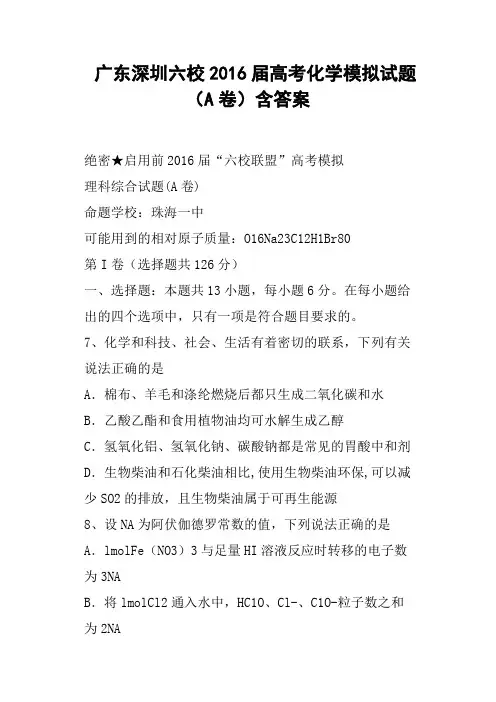 广东深圳六校2016届高考化学模拟试题（A卷）含答案

绝密★启用前2016届“六校联盟”高考模拟

理科综合试题(A卷)

命题学校：珠海一中

可能用到的相对原子质量：O16Na23C12H1Br80

第I卷（选择题共126分）

一、选择题：本题共13小题，每小题6分。在每小题给出的四个选项中，只有一项是符合题目要求的。

7、化学和科技、社会、生活有着密切的联系，下列有关说法正确的是

A．棉布、羊毛和涤纶燃烧后都只生成二氧化碳和水

B．乙酸乙酯和食用植物油均可水解生成乙醇

C．氢氧化铝、氢氧化钠、碳酸钠都是常见的胃酸中和剂

D．生物柴油和石化柴油相比，使用生物柴油环保，可以减少SO2的排放，且生物柴油属于可再生能源

8、设NA为阿伏伽德罗常数的值，下列说法正确的是

A．1molFe（NO3）3与足量HI溶液反应时转移的电子数为3NA

B．将1molCl2通入水中，HClO、Cl-、ClO-粒子数之和为2NA